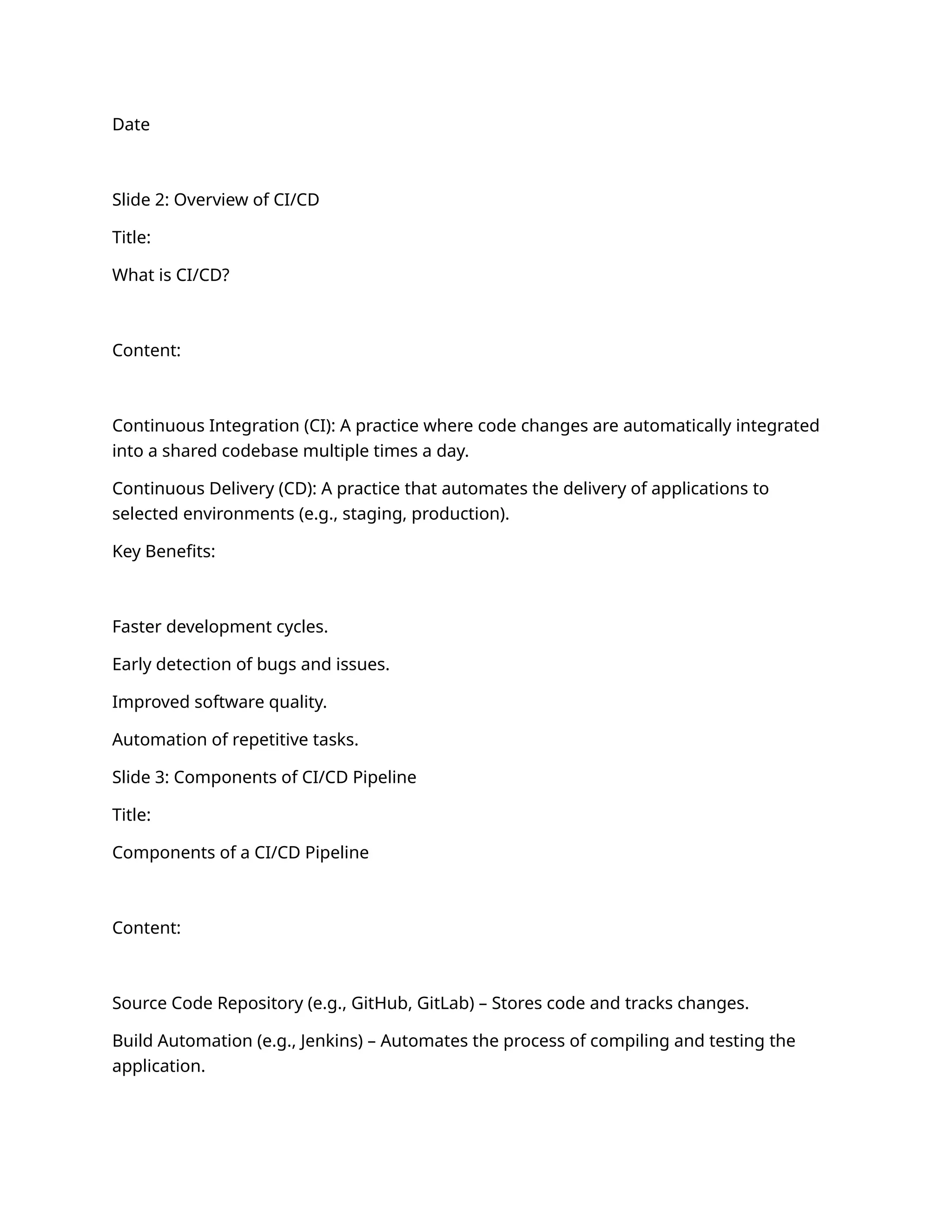 Date

Slide 2: Overview of CI/CD

Title:

What is CI/CD?

Content:

Continuous Integration (CI): A practice where code changes are automatically integrated into a shared codebase multiple times a day.

Continuous Delivery (CD): A practice that automates the delivery of applications to selected environments (e.g., staging, production).

Key Benefits:

Faster development cycles.

Early detection of bugs and issues.

Improved software quality.

Automation of repetitive tasks.

Slide 3: Components of CI/CD Pipeline

Title:

Components of a CI/CD Pipeline

Content:

Source Code Repository (e.g., GitHub, GitLab) – Stores code and tracks changes.

Build Automation (e.g., Jenkins) – Automates the process of compiling and testing the application.